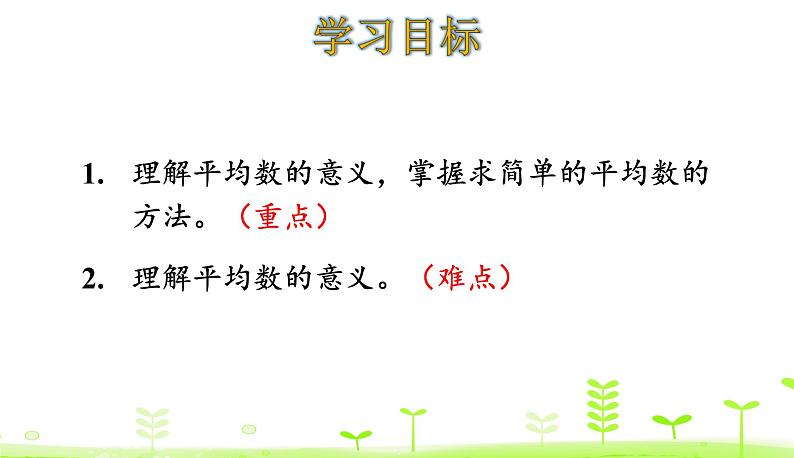 学习目标

1. 理解平均数的意义，掌握求简单的平均数的方法。（重点）

2. 理解平均数的意义。（难点）